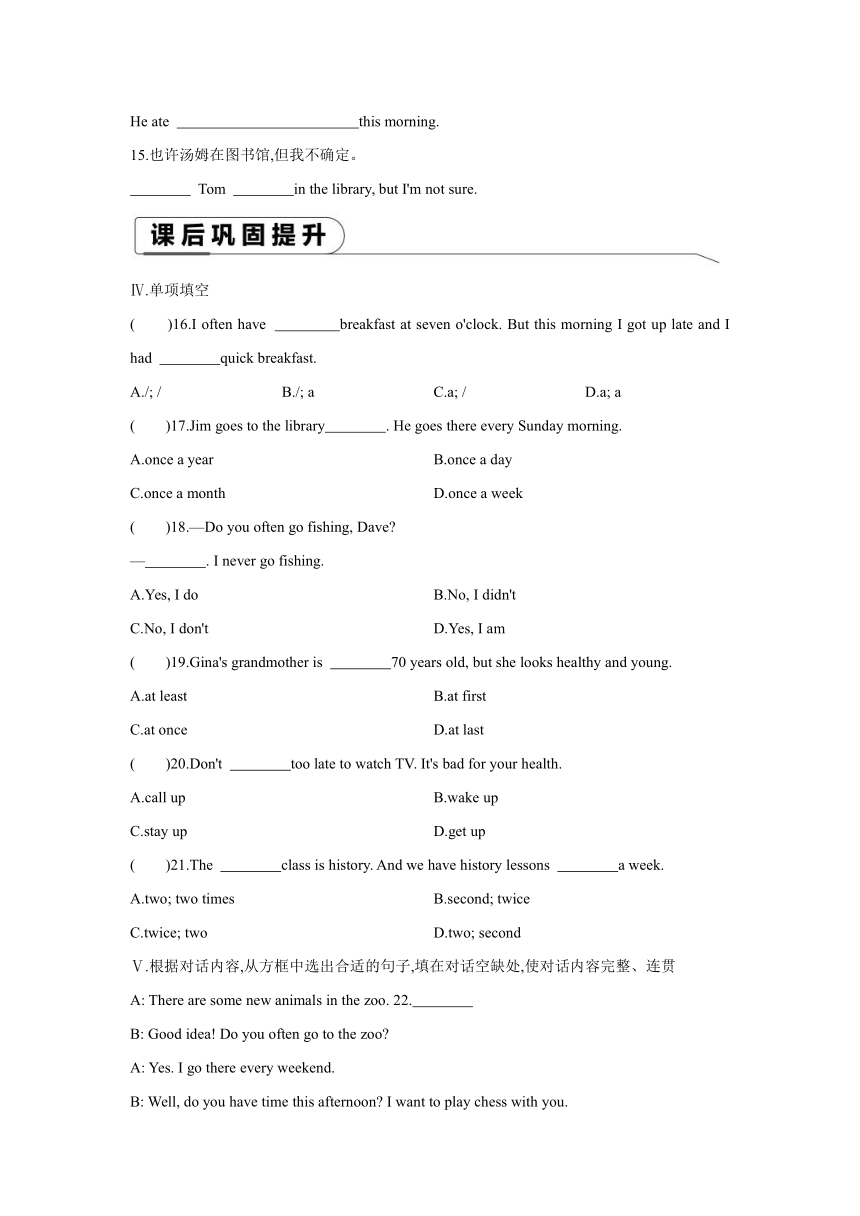 He ate ________________________this morning.

15.也许汤姆在图书馆,但我不确定。

________ Tom ________in the library, but I'm not sure.

课后巩固提升

Ⅳ.单项填空

(　　)16.I often have ________breakfast at seven o'clock. But this morning I got up late and I had ________quick breakfast.

A./; /　　B./; a　　C.a; /　　D.a; a

(　　)17.Jim goes to the library________. He goes there every Sunday morning.

A.once a year　　B.once a day

C.once a month　　D.once a week

(　　)18.—Do you often go fishing, Dave?

—________. I never go fishing.

A.Yes, I do　　B.No, I didn't

C.No, I don't　　D.Yes, I am

(　　)19.Gina's grandmother is ________70 years old, but she looks healthy and young.

A.at least　　B.at first

C.at once　　D.at last

(　　)20.Don't ________too late to watch TV. It's bad for your health.

A.call up　　B.wake up

C.stay up　　D.get up

(　　)21.The ________class is history. And we have history lessons ________a week.

A.two; two times　　B.second; twice

C.twice; two　　D.two; second

Ⅴ.根据对话内容,从方框中选出合适的句子,填在对话空缺处,使对话内容完整、连贯

A: There are some new animals in the zoo. 22.________

B: Good idea! Do you often go to the zoo?

A: Yes. I go there every weekend.

B: Well, do you have time this afternoon? I want to play chess with you.